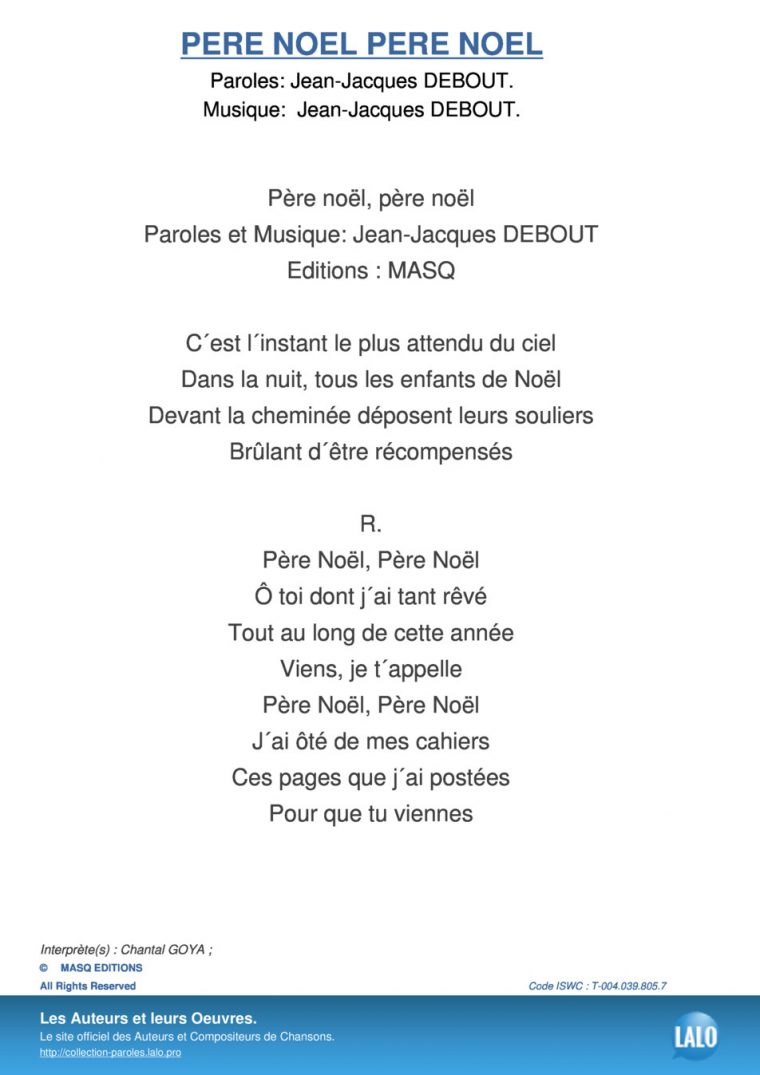 PERE NOEL PERE NOEL
Paroles: Jean-Jacques DEBOUT.
Musique: Jean-Jacques DEBOUT.

Père noël, père noël
Paroles et Musique: Jean-Jacques DEBOUT
Editions : MASQ

C´est l´instant le plus attendu du ciel
Dans la nuit, tous les enfants de Noël
Devant la cheminée déposent leurs souliers
Brûlant d´être récompensés

R.
Père Noël, Père Noël
Ô toi dont j´ai tant rêvé
Tout au long de cette année
Viens, je t´appelle
Père Noël, Père Noël
J´ai ôté de mes cahiers
Ces pages que j´ai postées
Pour que tu viennes

Interprète(s) : Chantal GOYA ;
© MASQ EDITIONS
All Rights Reserved
Code ISWC : T-004.039.805.7

Les Auteurs et leurs Oeuvres.
Le site officiel des Auteurs et Compositeurs de Chansons.
http://collection-paroles.lalo.pro
LALO